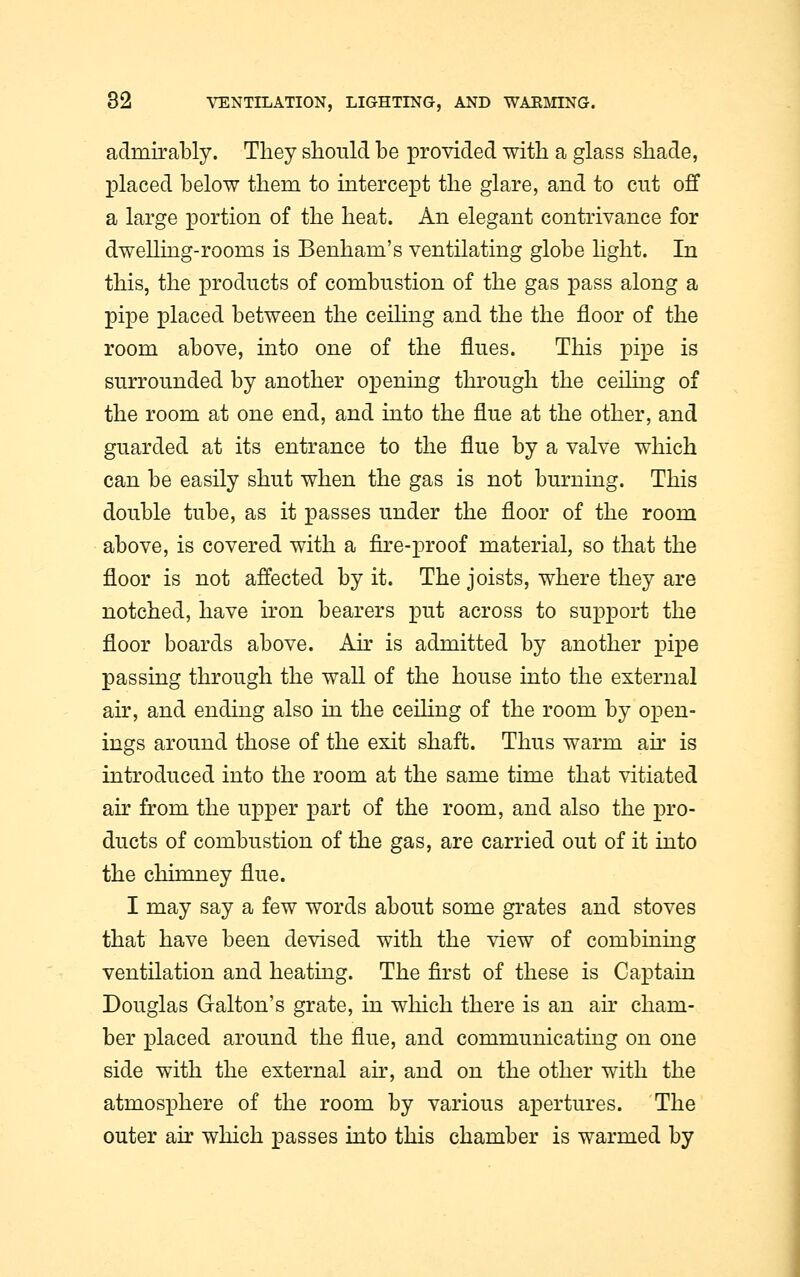 32 VENTILATION, LIGHTING, AND WARMING.

admirably. They should be provided with a glass shade, placed below them to intercept the glare, and to cut off a large portion of the heat. An elegant contrivance for dwelling-rooms is Benham's ventilating globe light. In this, the products of combustion of the gas pass along a pipe placed between the ceiling and the the floor of the room above, into one of the flues. This pipe is surrounded by another opening through the ceiling of the room at one end, and into the flue at the other, and guarded at its entrance to the flue by a valve which can be easily shut when the gas is not burning. This double tube, as it passes under the floor of the room above, is covered with a fire-proof material, so that the floor is not affected by it. The joists, where they are notched, have iron bearers put across to support the floor boards above. Air is admitted by another pipe passing through the wall of the house into the external air, and ending also in the ceiling of the room by openings around those of the exit shaft. Thus warm air is introduced into the room at the same time that vitiated air from the upper part of the room, and also the products of combustion of the gas, are carried out of it into the chimney flue.

I may say a few words about some grates and stoves that have been devised with the view of combining ventilation and heating. The first of these is Captain Douglas Galton's grate, in which there is an air chamber placed around the flue, and communicating on one side with the external air, and on the other with the atmosphere of the room by various apertures. The outer air which passes into this chamber is warmed by